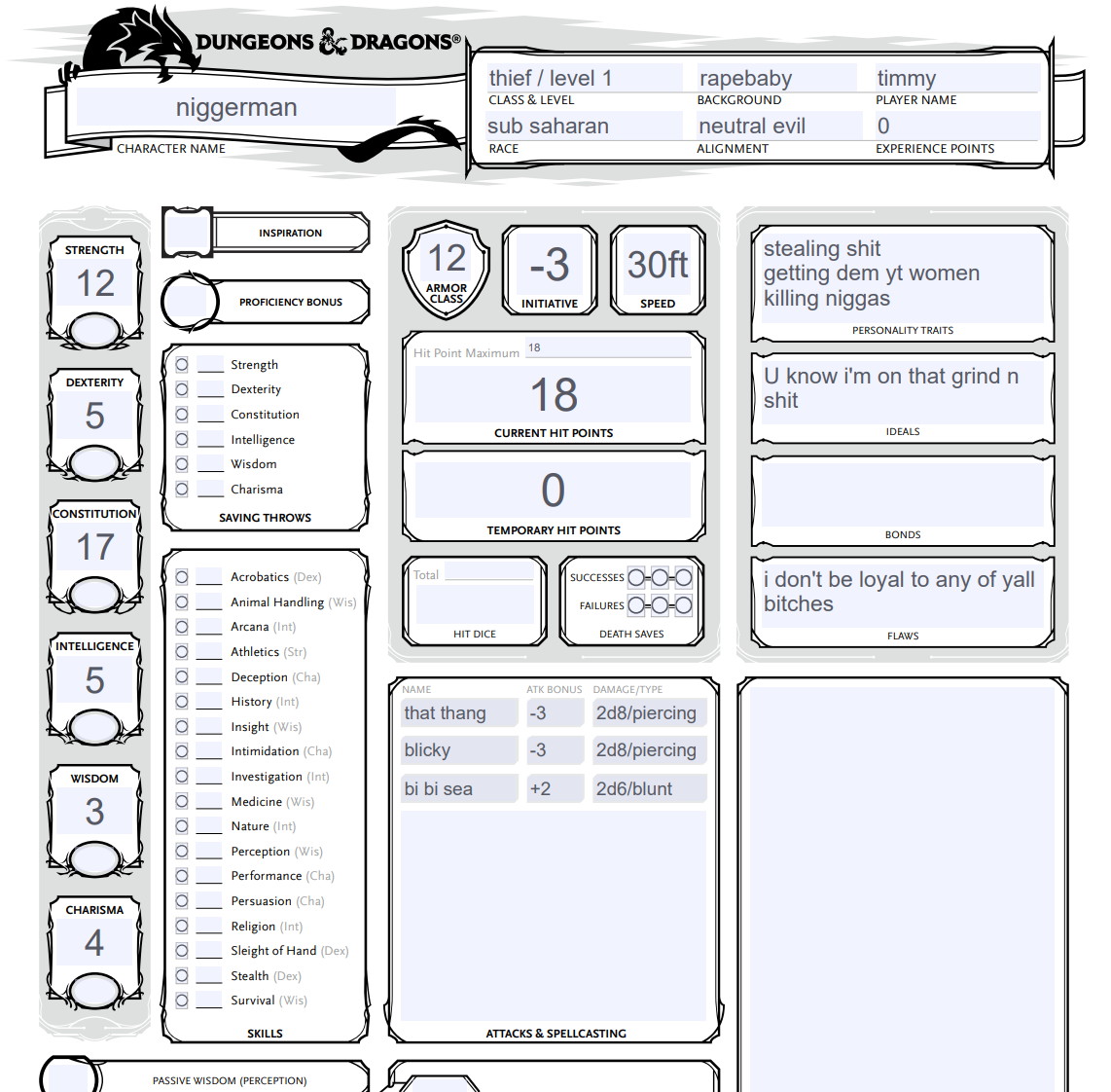 DUNGEONS & DRAGONS®

niggerman
CHARACTER NAME

thief / level 1
CLASS & LEVEL
rapebaby
BACKGROUND
timmy
PLAYER NAME
sub saharan
RACE
neutral evil
ALIGNMENT
0
EXPERIENCE POINTS

STRENGTH
12
DEXTERITY
5
CONSTITUTION
17
INTELLIGENCE
5
WISDOM
3
CHARISMA
4

INSPIRATION
PROFICIENCY BONUS

Strength
Dexterity
Constitution
Intelligence
Wisdom
Charisma
SAVING THROWS

Acrobatics (Dex)
Animal Handling (Wis)
Arcana (Int)
Athletics (Str)
Deception (Cha)
History (Int)
Insight (Wis)
Intimidation (Cha)
Investigation (Int)
Medicine (Wis)
Nature (Int)
Perception (Wis)
Performance (Cha)
Persuasion (Cha)
Religion (Int)
Sleight of Hand (Dex)
Stealth (Dex)
Survival (Wis)
SKILLS

PASSIVE WISDOM (PERCEPTION)

12
ARMOR CLASS
-3
INITIATIVE
30ft
SPEED

Hit Point Maximum 18
18
CURRENT HIT POINTS

0
TEMPORARY HIT POINTS

Total
HIT DICE
SUCCESSES
FAILURES
DEATH SAVES

| NAME | ATK BONUS | DAMAGE/TYPE |
|---|---|---|
| that thang | -3 | 2d8/piercing |
| blicky | -3 | 2d8/piercing |
| bi bi sea | +2 | 2d6/blunt |

ATTACKS & SPELLCASTING

stealing shit
getting dem yt women
killing niggas
PERSONALITY TRAITS

U know i'm on that grind n shit
IDEALS

BONDS

i don't be loyal to any of yall bitches
FLAWS